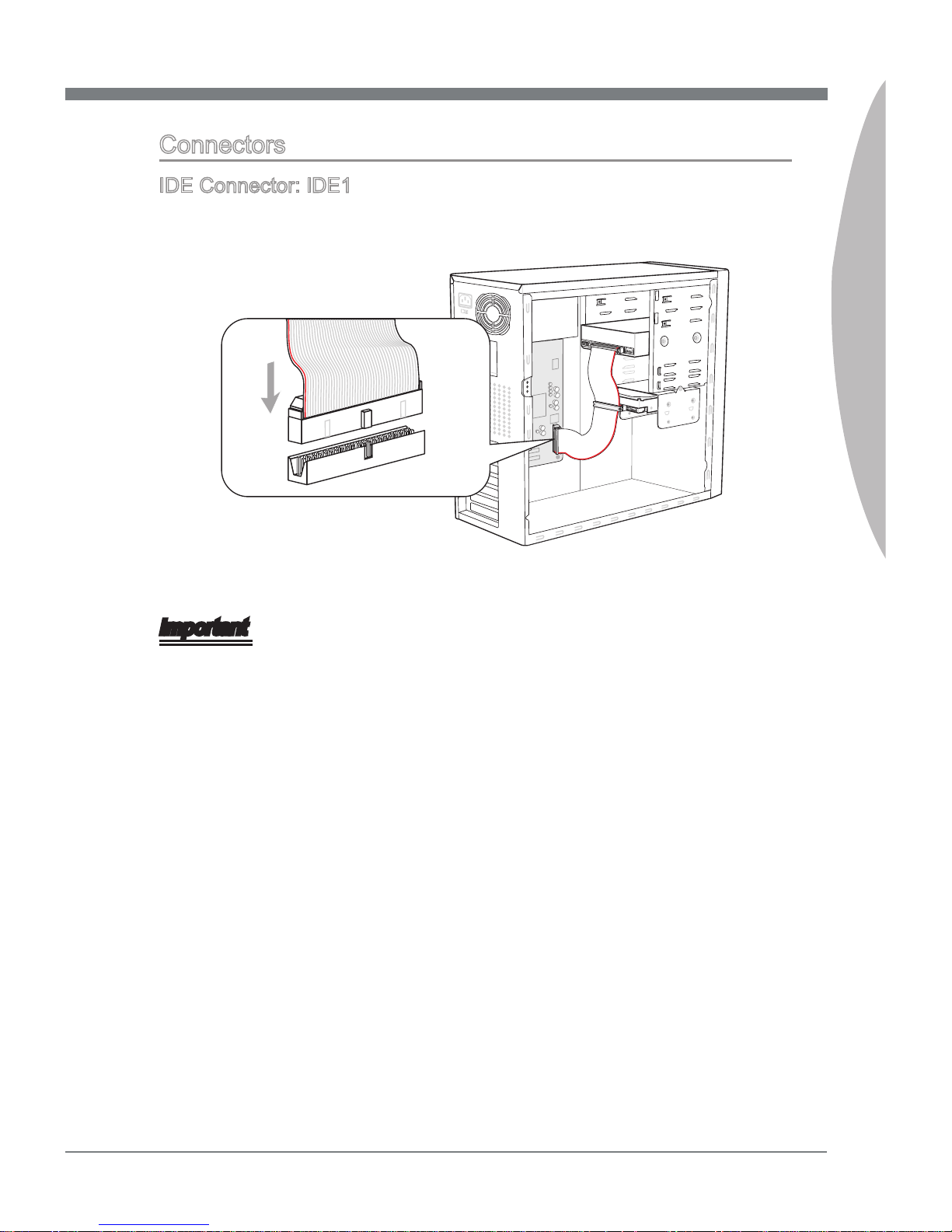 Connectors

IDE Connector: IDE1

Important